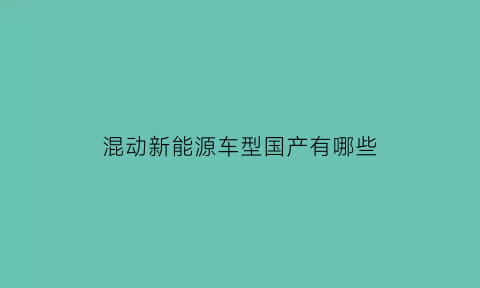 混动新能源车型国产有哪些